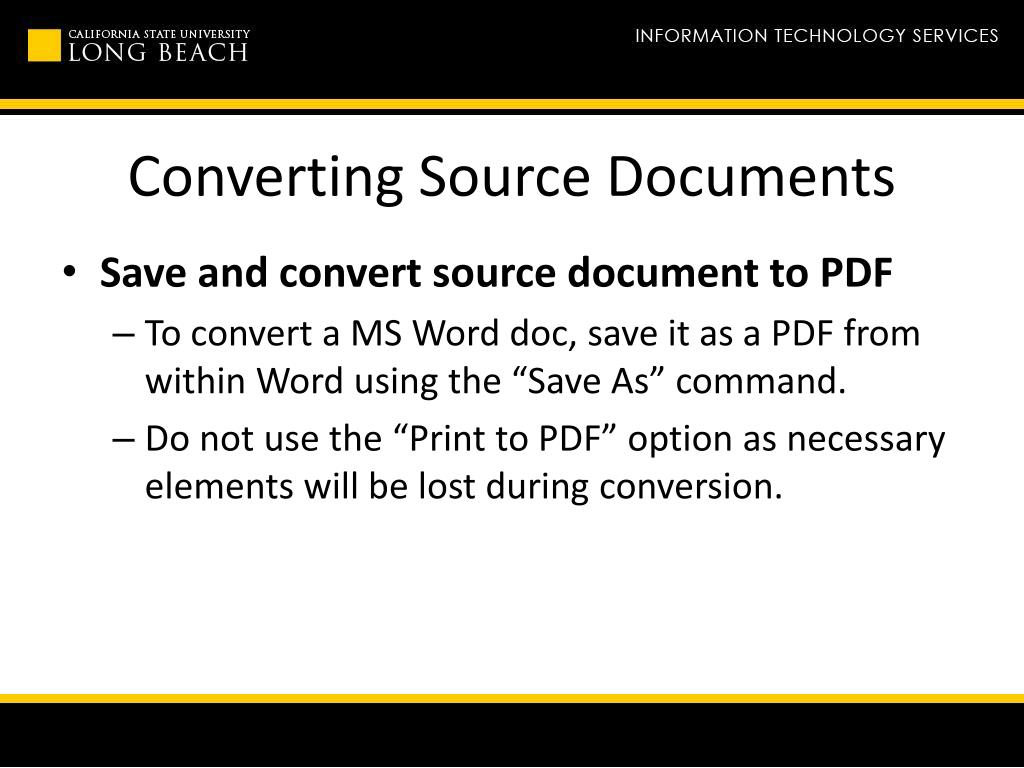 CALIFORNIA STATE UNIVERSITY
LONG BEACH

INFORMATION TECHNOLOGY SERVICES

Converting Source Documents

• Save and convert source document to PDF
– To convert a MS Word doc, save it as a PDF from within Word using the “Save As” command.
– Do not use the “Print to PDF” option as necessary elements will be lost during conversion.